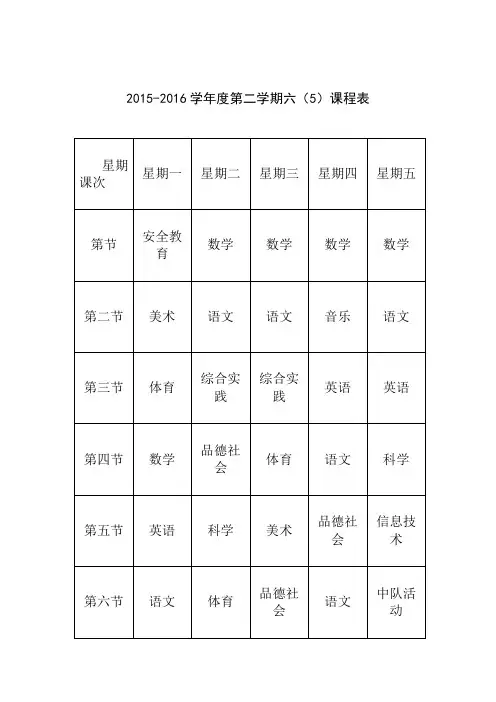 2015-2016 学年度第二学期六（5）课程表

| 星期 课次 | 星期一 | 星期二 | 星期三 | 星期四 | 星期五 |
|---|---|---|---|---|---|
| 第节 | 安全教育 | 数学 | 数学 | 数学 | 数学 |
| 第二节 | 美术 | 语文 | 语文 | 音乐 | 语文 |
| 第三节 | 体育 | 综合实践 | 综合实践 | 英语 | 英语 |
| 第四节 | 数学 | 品德社会 | 体育 | 语文 | 科学 |
| 第五节 | 英语 | 科学 | 美术 | 品德社会 | 信息技术 |
| 第六节 | 语文 | 体育 | 品德社会 | 语文 | 中队活动 |